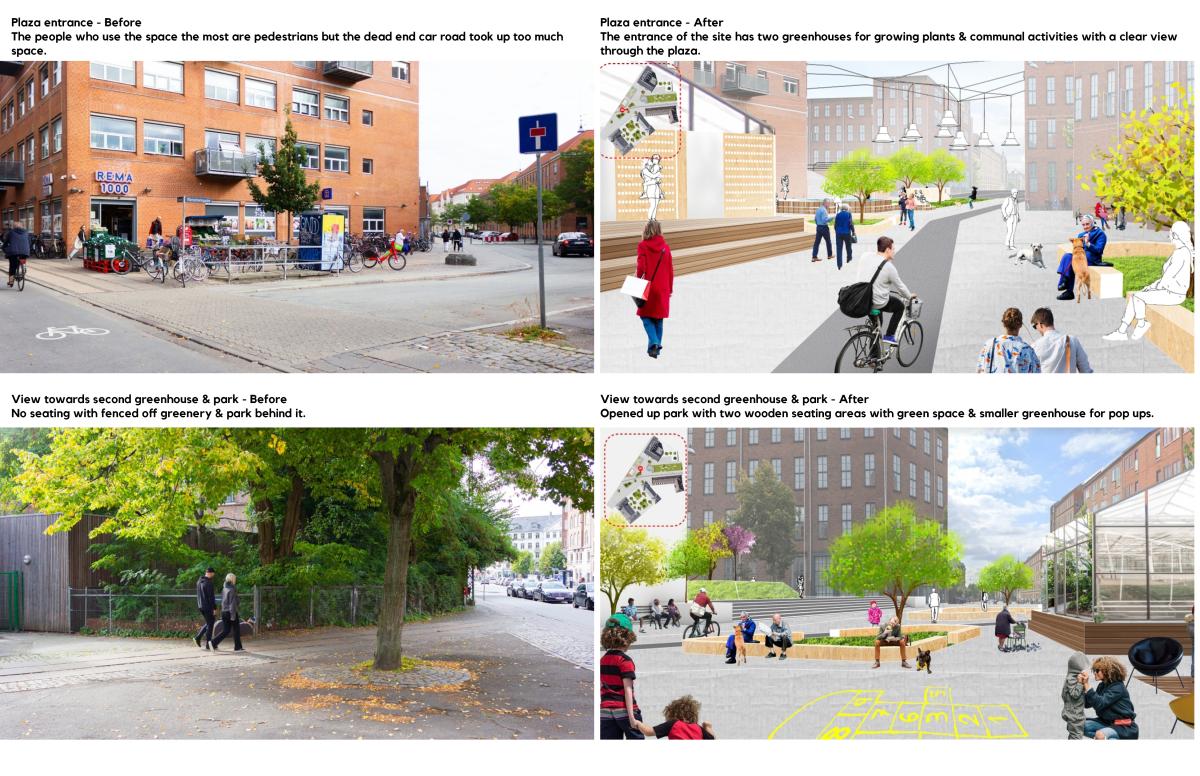 Plaza entrance - Before
The people who use the space the most are pedestrians but the dead end car road took up too much space.

REMA 1000

Plaza entrance - After
The entrance of the site has two greenhouses for growing plants & communal activities with a clear view through the plaza.

View towards second greenhouse & park - Before
No seating with fenced off greenery & park behind it.

View towards second greenhouse & park - After
Opened up park with two wooden seating areas with green space & smaller greenhouse for pop ups.